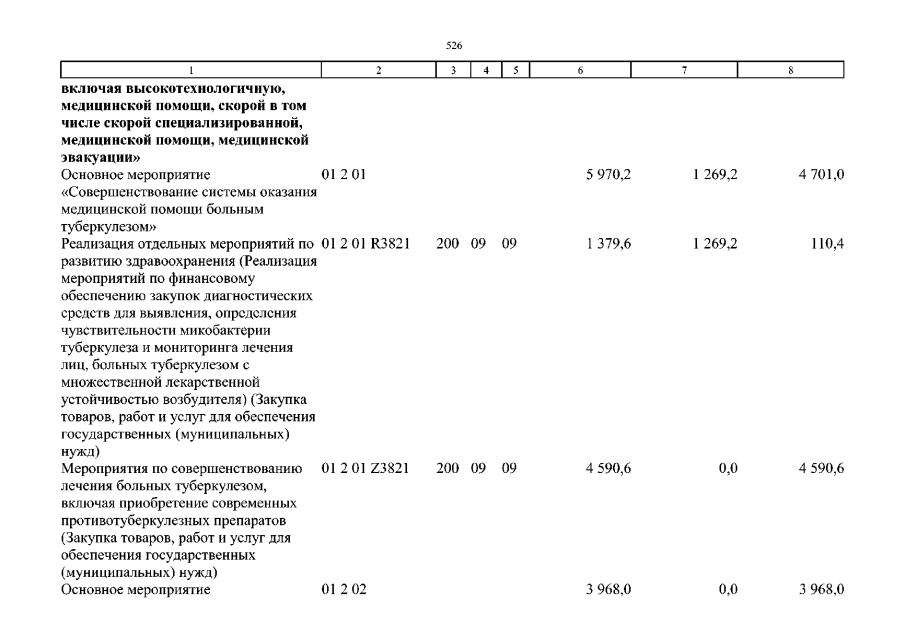 526

| 1 | 2 | 3 | 4 | 5 | 6 | 7 | 8 |
|---|---|---|---|---|---|---|---|
| **включая высокотехнологичную, медицинской помощи, скорой в том числе скорой специализированной, медицинской помощи, медицинской эвакуации»** | | | | | | | |
| Основное мероприятие «Совершенствование системы оказания медицинской помощи больным туберкулезом» | 01 2 01 | | | | 5 970,2 | 1 269,2 | 4 701,0 |
| Реализация отдельных мероприятий по развитию здравоохранения (Реализация мероприятий по финансовому обеспечению закупок диагностических средств для выявления, определения чувствительности микобактерии туберкулеза и мониторинга лечения лиц, больных туберкулезом с множественной лекарственной устойчивостью возбудителя) (Закупка товаров, работ и услуг для обеспечения государственных (муниципальных) нужд) | 01 2 01 R3821 | 200 | 09 | 09 | 1 379,6 | 1 269,2 | 110,4 |
| Мероприятия по совершенствованию лечения больных туберкулезом, включая приобретение современных противотуберкулезных препаратов (Закупка товаров, работ и услуг для обеспечения государственных (муниципальных) нужд) | 01 2 01 Z3821 | 200 | 09 | 09 | 4 590,6 | 0,0 | 4 590,6 |
| Основное мероприятие | 01 2 02 | | | | 3 968,0 | 0,0 | 3 968,0 |